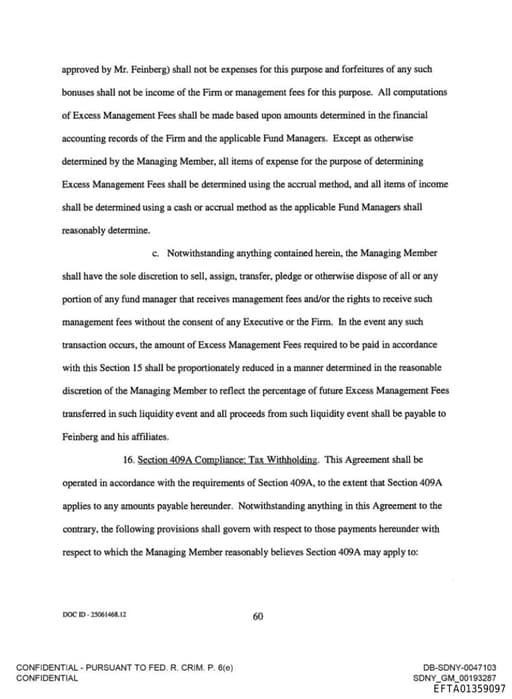 approved by Mr. Feinberg) shall not be expenses for this purpose and forfeitures of any such bonuses shall not be income of the Firm or management fees for this purpose. All computations of Excess Management Fees shall be made based upon amounts determined in the financial accounting records of the Firm and the applicable Fund Managers. Except as otherwise determined by the Managing Member, all items of expense for the purpose of determining Excess Management Fees shall be determined using the accrual method, and all items of income shall be determined using a cash or accrual method as the applicable Fund Managers shall reasonably determine.

c. Notwithstanding anything contained herein, the Managing Member shall have the sole discretion to sell, assign, transfer, pledge or otherwise dispose of all or any portion of any fund manager that receives management fees and/or the rights to receive such management fees without the consent of any Executive or the Firm. In the event any such transaction occurs, the amount of Excess Management Fees required to be paid in accordance with this Section 15 shall be proportionately reduced in a manner determined in the reasonable discretion of the Managing Member to reflect the percentage of future Excess Management Fees transferred in such liquidity event and all proceeds from such liquidity event shall be payable to Feinberg and his affiliates.

16. Section 409A Compliance; Tax Withholding. This Agreement shall be operated in accordance with the requirements of Section 409A, to the extent that Section 409A applies to any amounts payable hereunder. Notwithstanding anything in this Agreement to the contrary, the following provisions shall govern with respect to those payments hereunder with respect to which the Managing Member reasonably believes Section 409A may apply to:

DOC ID - 25061468.12

60

CONFIDENTIAL - PURSUANT TO FED. R. CRIM. P. 6(e)
CONFIDENTIAL

DB-SDNY-0047103
SDNY_GM_00193287
EFTA01359097